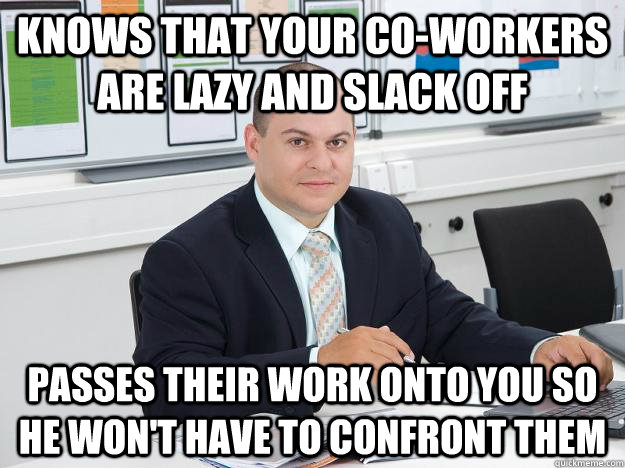 KNOWS THAT YOUR CO-WORKERS ARE LAZY AND SLACK OFF

PASSES THEIR WORK ONTO YOU SO HE WON'T HAVE TO CONFRONT THEM

quickmeme.com